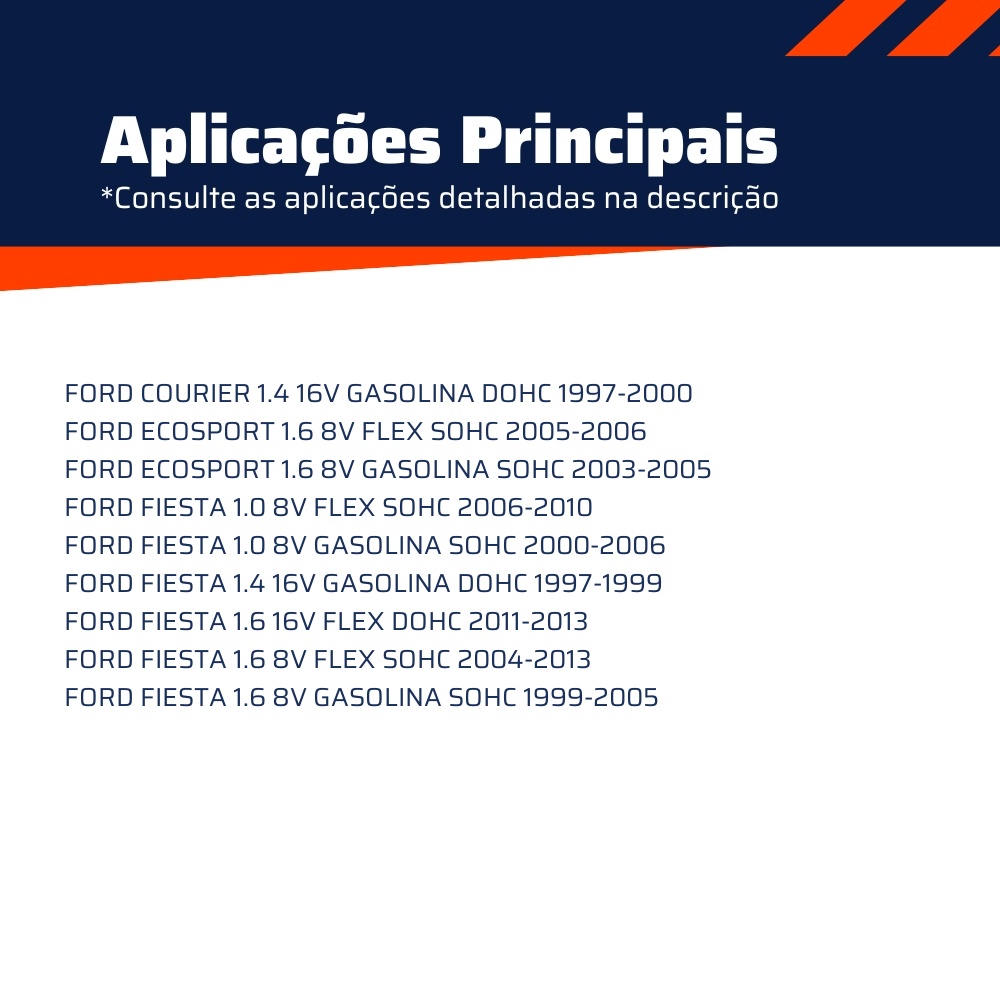 Aplicações Principais
*Consulte as aplicações detalhadas na descrição

FORD COURIER 1.4 16V GASOLINA DOHC 1997-2000
FORD ECOSPORT 1.6 8V FLEX SOHC 2005-2006
FORD ECOSPORT 1.6 8V GASOLINA SOHC 2003-2005
FORD FIESTA 1.0 8V FLEX SOHC 2006-2010
FORD FIESTA 1.0 8V GASOLINA SOHC 2000-2006
FORD FIESTA 1.4 16V GASOLINA DOHC 1997-1999
FORD FIESTA 1.6 16V FLEX DOHC 2011-2013
FORD FIESTA 1.6 8V FLEX SOHC 2004-2013
FORD FIESTA 1.6 8V GASOLINA SOHC 1999-2005